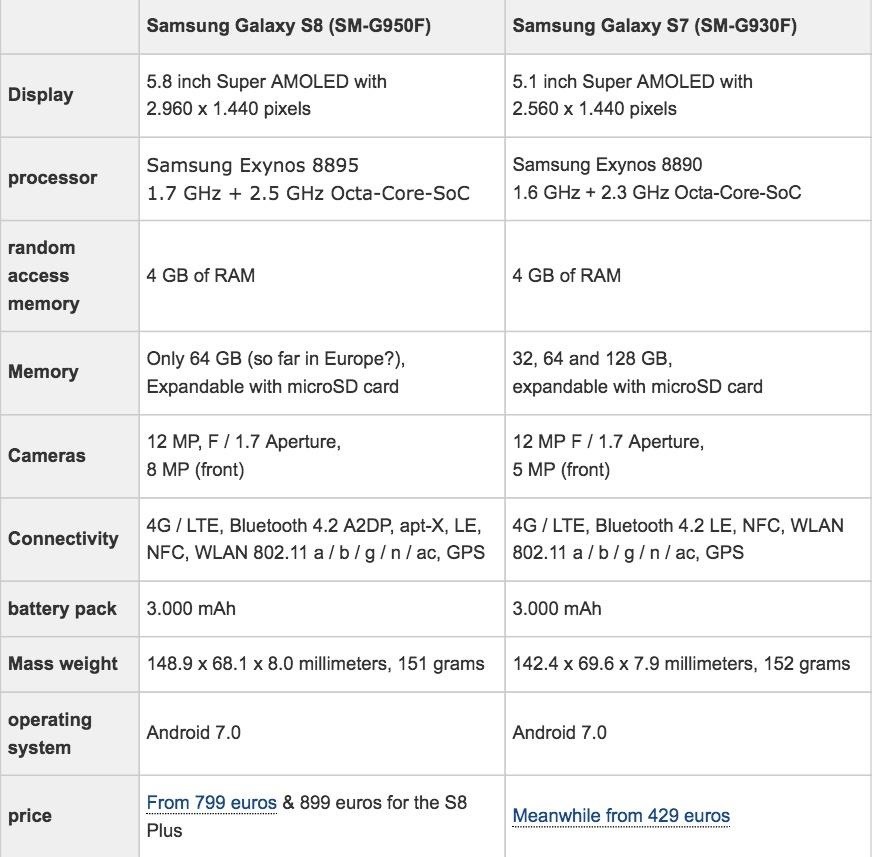 | | Samsung Galaxy S8 (SM-G950F) | Samsung Galaxy S7 (SM-G930F) |
|---|---|---|
| Display | 5.8 inch Super AMOLED with 2.960 x 1.440 pixels | 5.1 inch Super AMOLED with 2.560 x 1.440 pixels |
| processor | Samsung Exynos 8895 1.7 GHz + 2.5 GHz Octa-Core-SoC | Samsung Exynos 8890 1.6 GHz + 2.3 GHz Octa-Core-SoC |
| random access memory | 4 GB of RAM | 4 GB of RAM |
| Memory | Only 64 GB (so far in Europe?), Expandable with microSD card | 32, 64 and 128 GB, expandable with microSD card |
| Cameras | 12 MP, F / 1.7 Aperture, 8 MP (front) | 12 MP F / 1.7 Aperture, 5 MP (front) |
| Connectivity | 4G / LTE, Bluetooth 4.2 A2DP, apt-X, LE, NFC, WLAN 802.11 a / b / g / n / ac, GPS | 4G / LTE, Bluetooth 4.2 LE, NFC, WLAN 802.11 a / b / g / n / ac, GPS |
| battery pack | 3.000 mAh | 3.000 mAh |
| Mass weight | 148.9 x 68.1 x 8.0 millimeters, 151 grams | 142.4 x 69.6 x 7.9 millimeters, 152 grams |
| operating system | Android 7.0 | Android 7.0 |
| price | From 799 euros & 899 euros for the S8 Plus | Meanwhile from 429 euros |